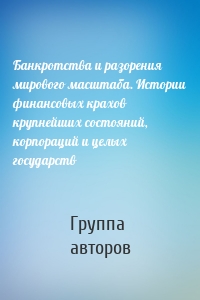 Банкротства и разорения мирового масштаба. Истории финансовых крахов крупнейших состояний, корпораций и целых государств

Группа авторов